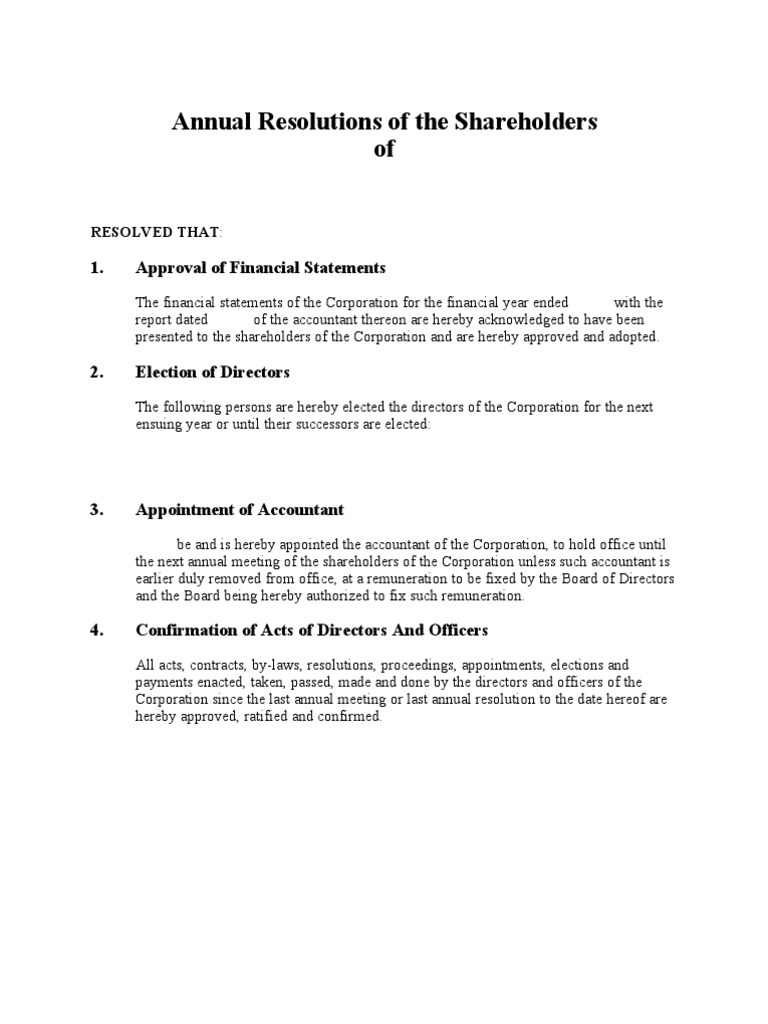 Annual Resolutions of the Shareholders
of

RESOLVED THAT:

1. Approval of Financial Statements

The financial statements of the Corporation for the financial year ended with the report dated of the accountant thereon are hereby acknowledged to have been presented to the shareholders of the Corporation and are hereby approved and adopted.

2. Election of Directors

The following persons are hereby elected the directors of the Corporation for the next ensuing year or until their successors are elected:

3. Appointment of Accountant

be and is hereby appointed the accountant of the Corporation, to hold office until the next annual meeting of the shareholders of the Corporation unless such accountant is earlier duly removed from office, at a remuneration to be fixed by the Board of Directors and the Board being hereby authorized to fix such remuneration.

4. Confirmation of Acts of Directors And Officers

All acts, contracts, by-laws, resolutions, proceedings, appointments, elections and payments enacted, taken, passed, made and done by the directors and officers of the Corporation since the last annual meeting or last annual resolution to the date hereof are hereby approved, ratified and confirmed.